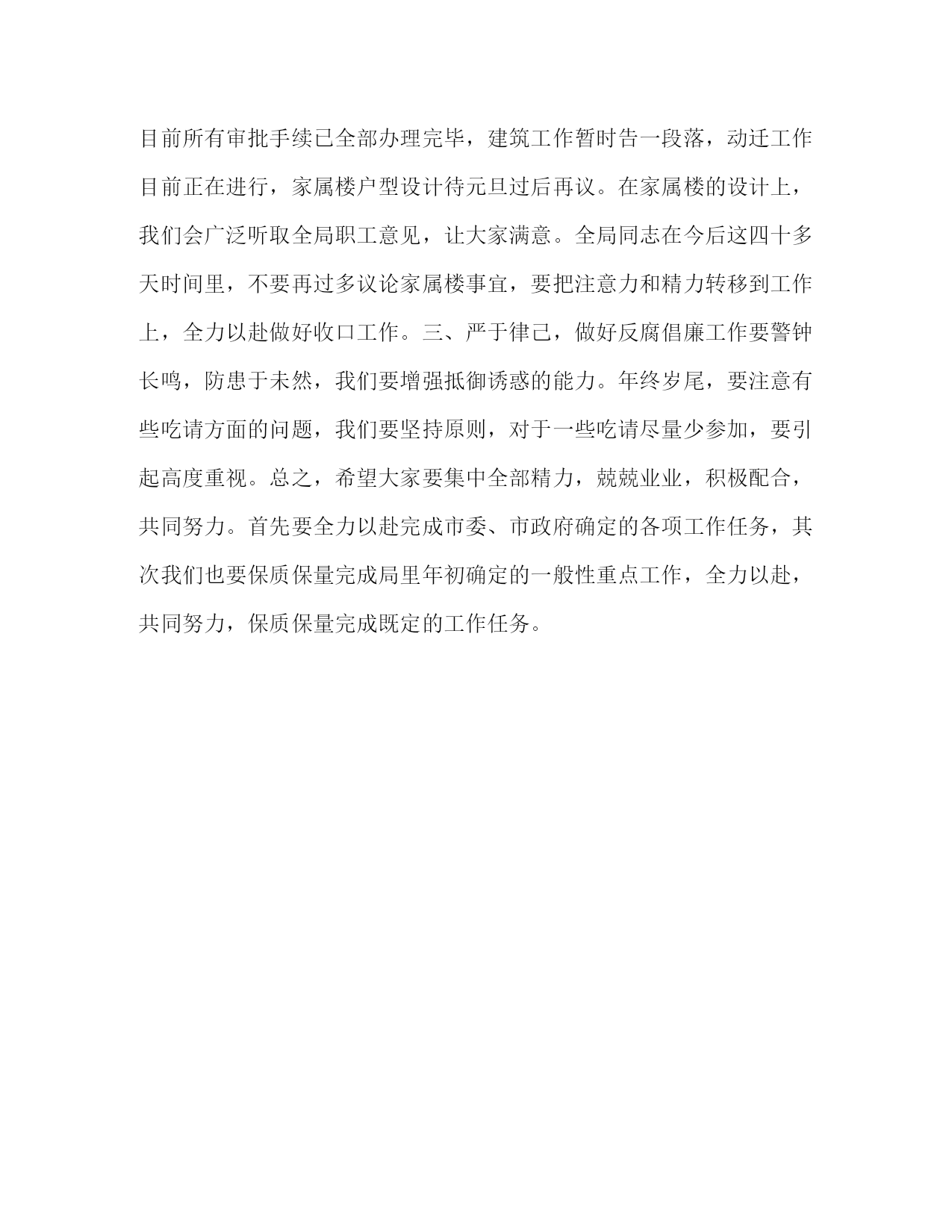 目前所有审批手续已全部办理完毕，建筑工作暂时告一段落，动迁工作目前正在进行，家属楼户型设计待元旦过后再议。在家属楼的设计上，我们会广泛听取全局职工意见，让大家满意。全局同志在今后这四十多天时间里，不要再过多议论家属楼事宜，要把注意力和精力转移到工作上，全力以赴做好收口工作。三、严于律己，做好反腐倡廉工作要警钟长鸣，防患于未然，我们要增强抵御诱惑的能力。年终岁尾，要注意有些吃请方面的问题，我们要坚持原则，对于一些吃请尽量少参加，要引起高度重视。总之，希望大家要集中全部精力，兢兢业业，积极配合，共同努力。首先要全力以赴完成市委、市政府确定的各项工作任务，其次我们也要保质保量完成局里年初确定的一般性重点工作，全力以赴，共同努力，保质保量完成既定的工作任务。